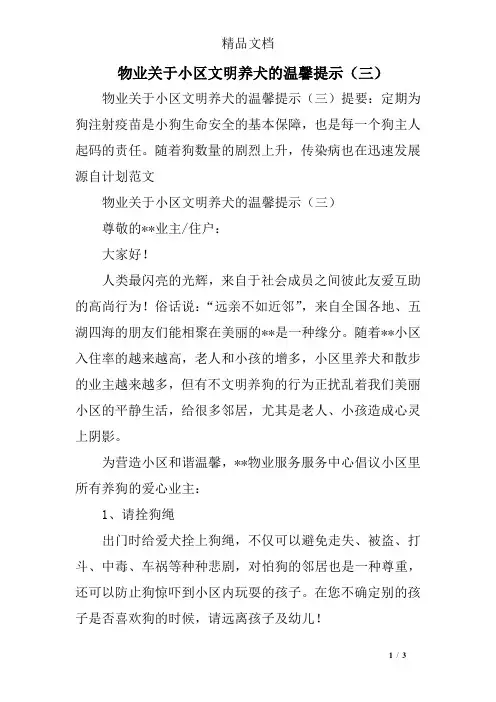 精品文档

物业关于小区文明养犬的温馨提示（三）

物业关于小区文明养犬的温馨提示（三）提要：定期为狗注射疫苗是小狗生命安全的基本保障，也是每一个狗主人起码的责任。随着狗数量的剧烈上升，传染病也在迅速发展源自计划范文

物业关于小区文明养犬的温馨提示（三）

尊敬的**业主/住户：

大家好！

人类最闪亮的光辉，来自于社会成员之间彼此友爱互助的高尚行为！俗话说："远亲不如近邻"，来自全国各地、五湖四海的朋友们能相聚在美丽的**是一种缘分。随着**小区入住率的越来越高，老人和小孩的增多，小区里养犬和散步的业主越来越多，但有不文明养狗的行为正扰乱着我们美丽小区的平静生活，给很多邻居，尤其是老人、小孩造成心灵上阴影。

为营造小区和谐温馨，**物业服务服务中心倡议小区里所有养狗的爱心业主：

1、请拴狗绳

出门时给爱犬拴上狗绳，不仅可以避免走失、被盗、打斗、中毒、车祸等种种悲剧，对怕狗的邻居也是一种尊重，还可以防止狗惊吓到小区内玩耍的孩子。在您不确定别的孩子是否喜欢狗的时候，请远离孩子及幼儿！

1 / 3